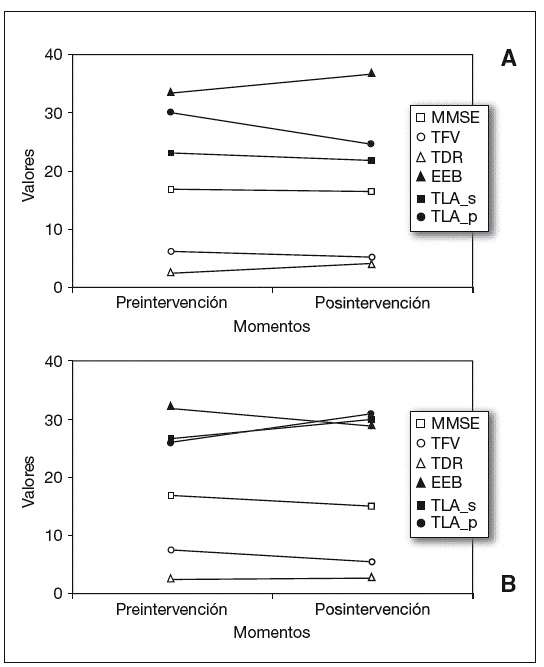 A

40
30
20
10
0

Valores

MMSE
TFV
TDR
EEB
TLA_s
TLA_p

Preintervención
Posintervención
Momentos

40
30
20
10
0

Valores

MMSE
TFV
TDR
EEB
TLA_s
TLA_p

B

Preintervención
Posintervención
Momentos